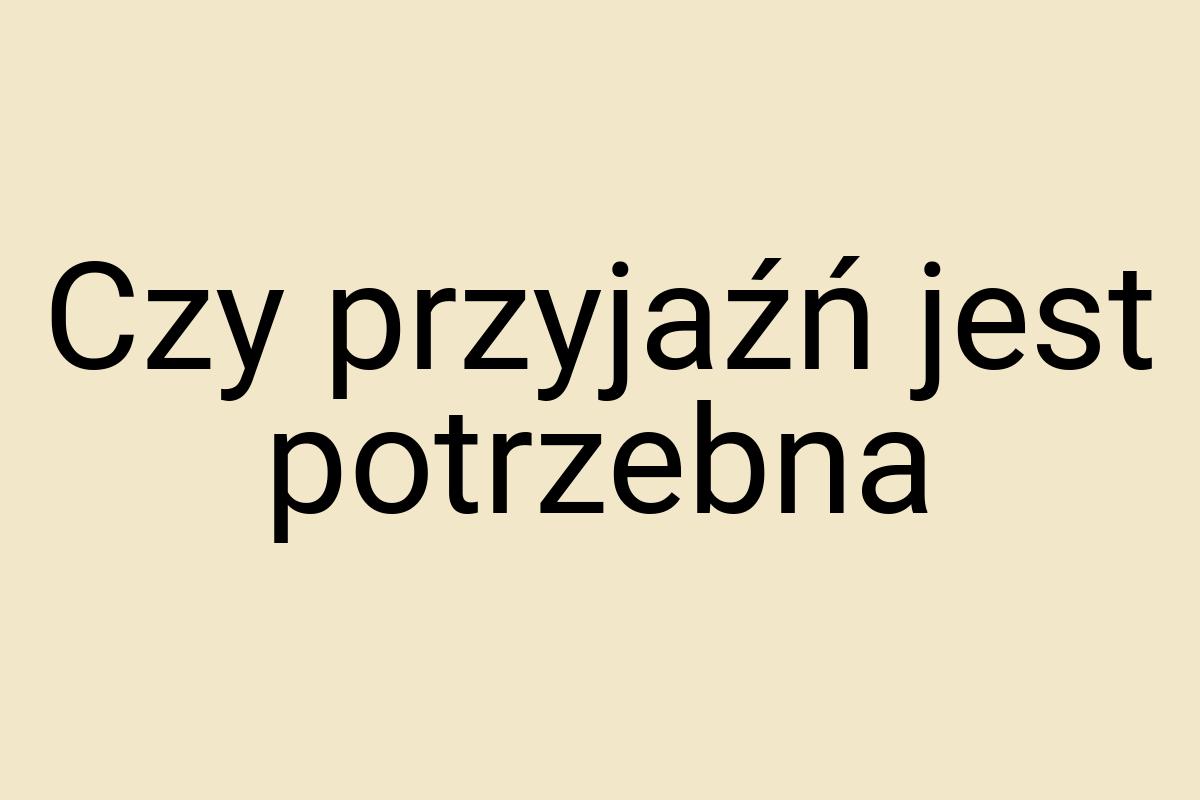 Czy przyjaźń jest potrzebna